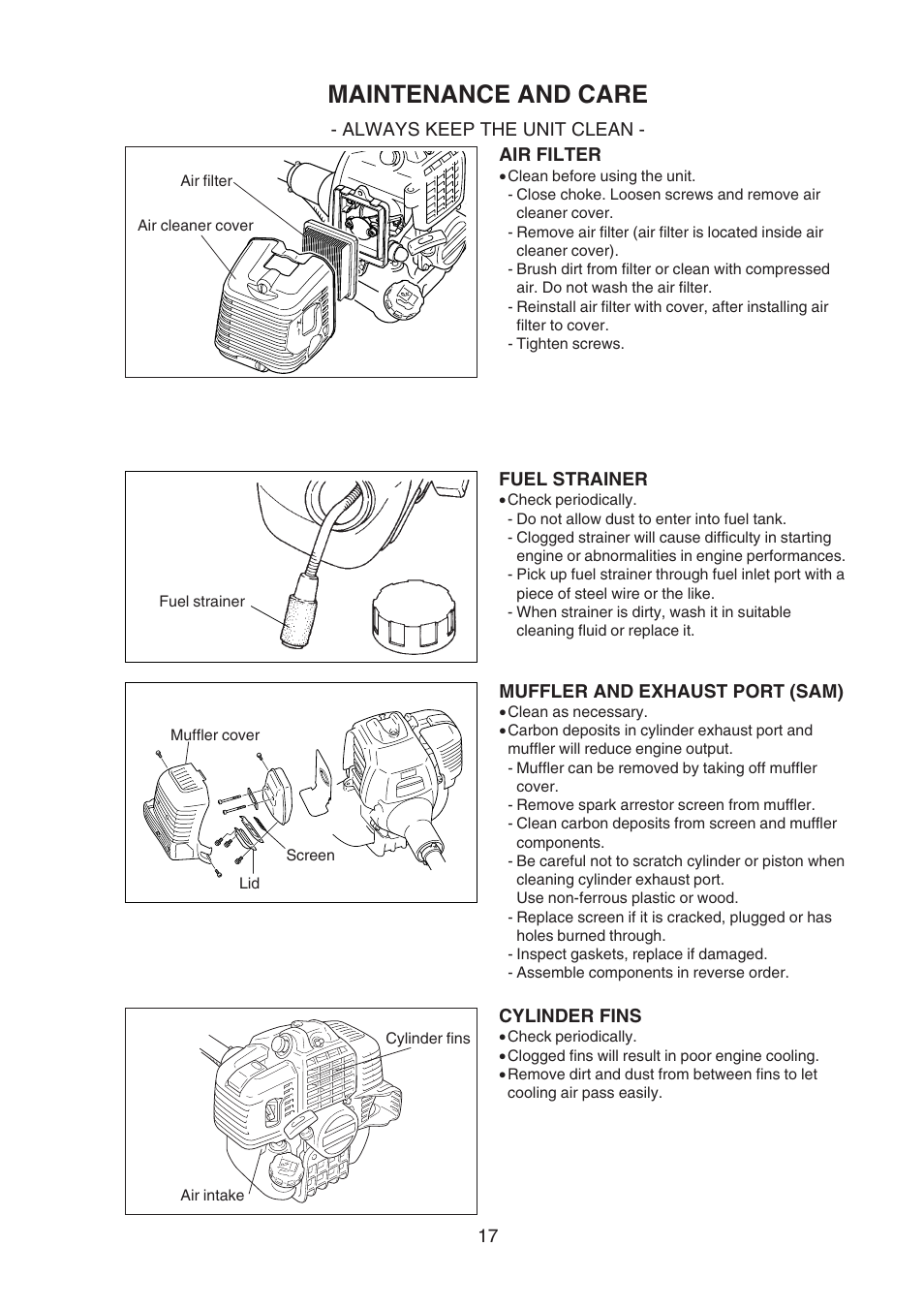 MAINTENANCE AND CARE

- ALWAYS KEEP THE UNIT CLEAN -

Air filter

Air cleaner cover

AIR FILTER
•Clean before using the unit.
- Close choke. Loosen screws and remove air cleaner cover.
- Remove air filter (air filter is located inside air cleaner cover).
- Brush dirt from filter or clean with compressed air. Do not wash the air filter.
- Reinstall air filter with cover, after installing air filter to cover.
- Tighten screws.

Fuel strainer

FUEL STRAINER
•Check periodically.
- Do not allow dust to enter into fuel tank.
- Clogged strainer will cause difficulty in starting engine or abnormalities in engine performances.
- Pick up fuel strainer through fuel inlet port with a piece of steel wire or the like.
- When strainer is dirty, wash it in suitable cleaning fluid or replace it.

Muffler cover

Screen

Lid

MUFFLER AND EXHAUST PORT (SAM)
•Clean as necessary.
•Carbon deposits in cylinder exhaust port and muffler will reduce engine output.
- Muffler can be removed by taking off muffler cover.
- Remove spark arrestor screen from muffler.
- Clean carbon deposits from screen and muffler components.
- Be careful not to scratch cylinder or piston when cleaning cylinder exhaust port.
Use non-ferrous plastic or wood.
- Replace screen if it is cracked, plugged or has holes burned through.
- Inspect gaskets, replace if damaged.
- Assemble components in reverse order.

Cylinder fins

Air intake

CYLINDER FINS
•Check periodically.
•Clogged fins will result in poor engine cooling.
•Remove dirt and dust from between fins to let cooling air pass easily.

17